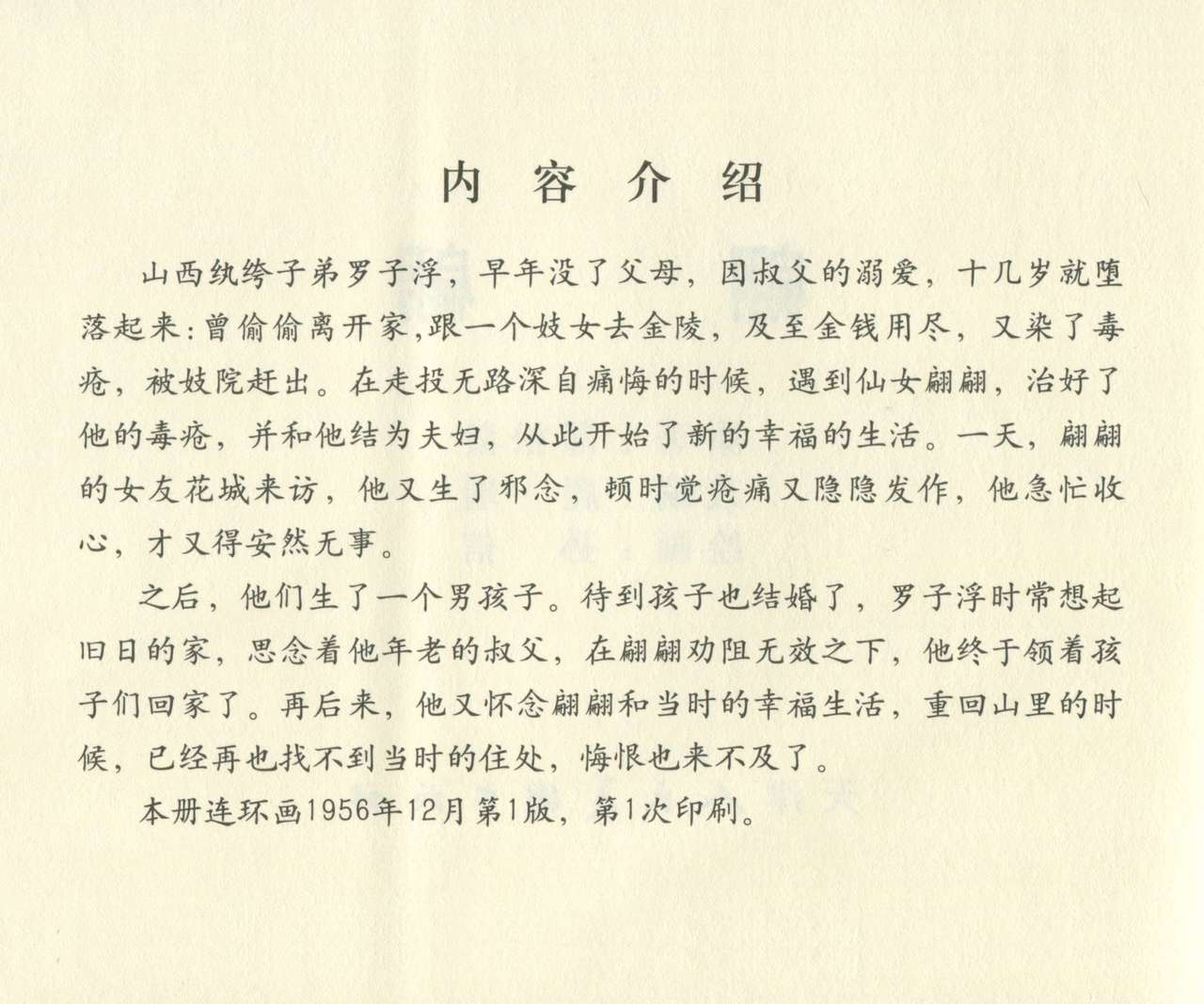 内 容 介 绍

山西纨绔子弟罗子浮，早年没了父母，因叔父的溺爱，十几岁就堕落起来：曾偷偷离开家，跟一个妓女去金陵，及至金钱用尽，又染了毒疮，被妓院赶出。在走投无路深自痛悔的时候，遇到仙女翩翩，治好了他的毒疮，并和他结为夫妇，从此开始了新的幸福的生活。一天，翩翩的女友花城来访，他又生了邪念，顿时觉疮痛又隐隐发作，他急忙收心，才又得安然无事。

之后，他们生了一个男孩子。待到孩子也结婚了，罗子浮时常想起旧日的家，思念着他年老的叔父，在翩翩劝阻无效之下，他终于领着孩子们回家了。再后来，他又怀念翩翩和当时的幸福生活，重回山里的时候，已经再也找不到当时的住处，悔恨也来不及了。

本册连环画1956年12月第1版，第1次印刷。